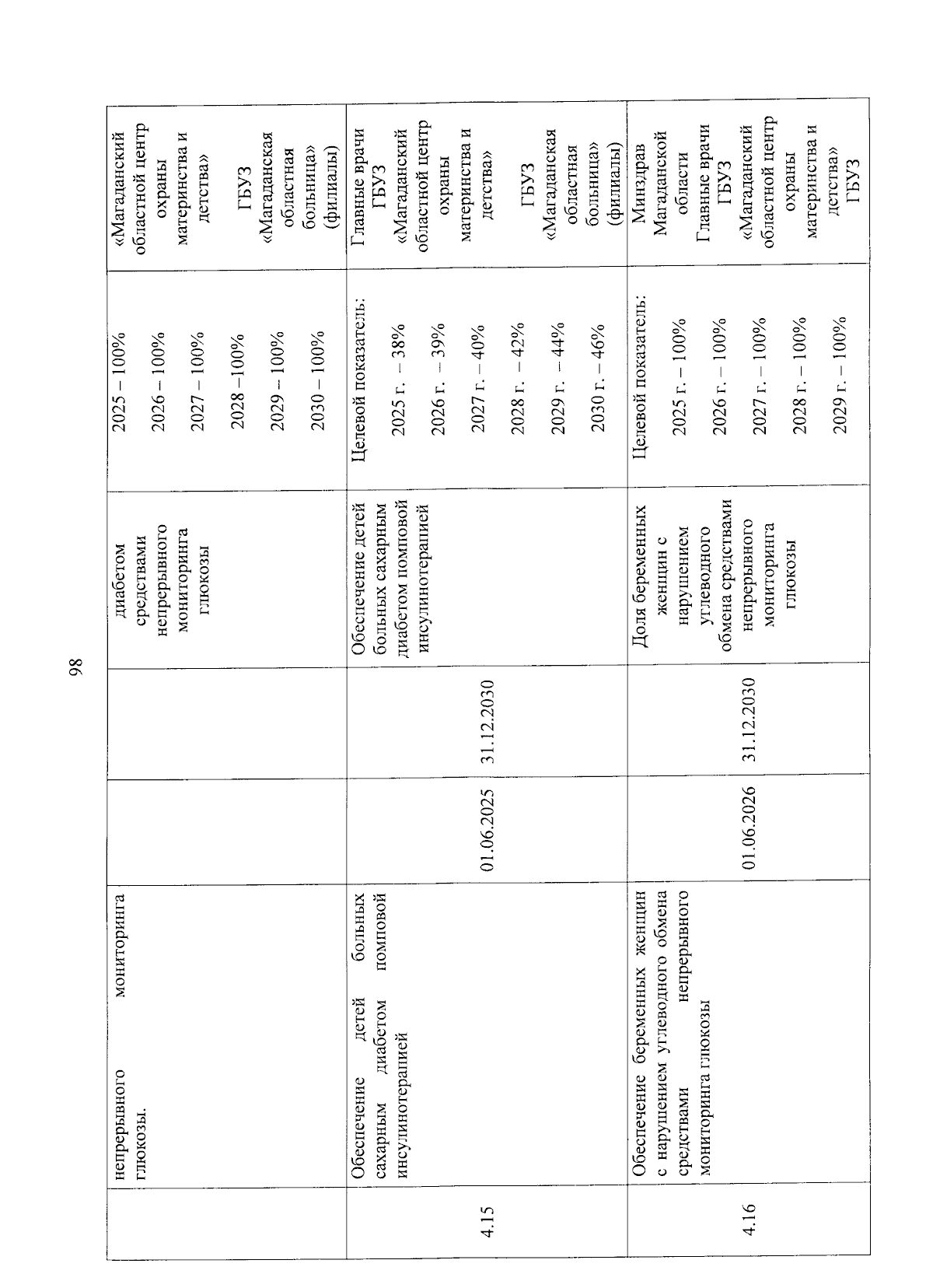 98

|  | непрерывного мониторинга глюкозы. |  |  | диабетом средствами непрерывного мониторинга глюкозы | 2025 – 100% 2026 – 100% 2027 – 100% 2028 –100% 2029 – 100% 2030 – 100% | «Магаданский областной центр охраны материнства и детства» ГБУЗ «Магаданская областная больница» (филиалы) |
|---|---|---|---|---|---|---|
| 4.15 | Обеспечение детей больных сахарным диабетом помповой инсулинотерапией | 01.06.2025 | 31.12.2030 | Обеспечение детей больных сахарным диабетом помповой инсулинотерапией | Целевой показатель: 2025 г. – 38% 2026 г. – 39% 2027 г. – 40% 2028 г. – 42% 2029 г. – 44% 2030 г. – 46% | Главные врачи ГБУЗ «Магаданский областной центр охраны материнства и детства» ГБУЗ «Магаданская областная больница» (филиалы) |
| 4.16 | Обеспечение беременных женщин с нарушением углеводного обмена средствами непрерывного мониторинга глюкозы | 01.06.2026 | 31.12.2030 | Доля беременных женщин с нарушением углеводного обмена средствами непрерывного мониторинга глюкозы | Целевой показатель: 2025 г. – 100% 2026 г. – 100% 2027 г. – 100% 2028 г. – 100% 2029 г. – 100% | Минздрав Магаданской области Главные врачи ГБУЗ «Магаданский областной центр охраны материнства и детства» ГБУЗ |